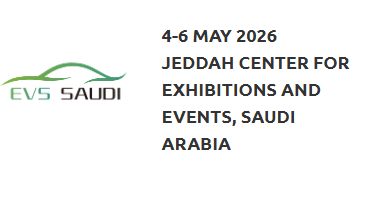 EVS SAUDI

4-6 MAY 2026
JEDDAH CENTER FOR EXHIBITIONS AND EVENTS, SAUDI ARABIA